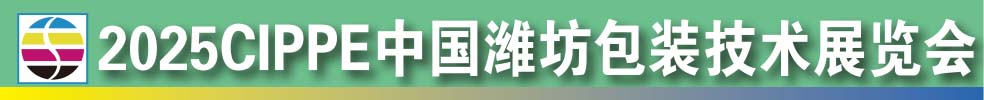 2025CIPPE中国潍坊包装技术展览会